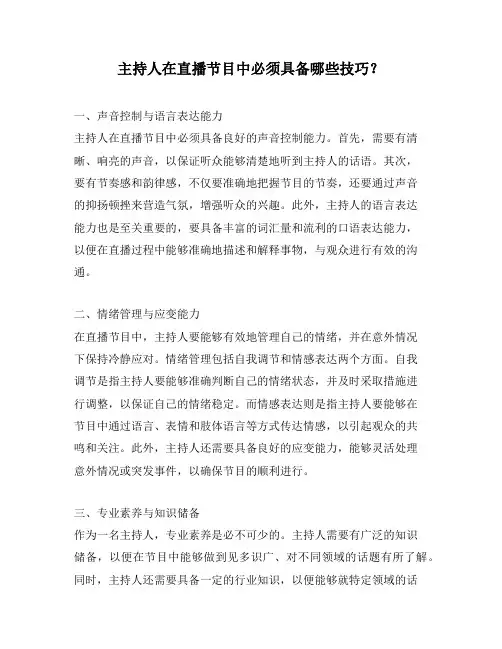 主持人在直播节目中必须具备哪些技巧？

一、声音控制与语言表达能力

主持人在直播节目中必须具备良好的声音控制能力。首先，需要有清晰、响亮的声音，以保证听众能够清楚地听到主持人的话语。其次，要有节奏感和韵律感，不仅要准确地把握节目的节奏，还要通过声音的抑扬顿挫来营造气氛，增强听众的兴趣。此外，主持人的语言表达能力也是至关重要的，要具备丰富的词汇量和流利的口语表达能力，以便在直播过程中能够准确地描述和解释事物，与观众进行有效的沟通。

二、情绪管理与应变能力

在直播节目中，主持人要能够有效地管理自己的情绪，并在意外情况下保持冷静应对。情绪管理包括自我调节和情感表达两个方面。自我调节是指主持人要能够准确判断自己的情绪状态，并及时采取措施进行调整，以保证自己的情绪稳定。而情感表达则是指主持人要能够在节目中通过语言、表情和肢体语言等方式传达情感，以引起观众的共鸣和关注。此外，主持人还需要具备良好的应变能力，能够灵活处理意外情况或突发事件，以确保节目的顺利进行。

三、专业素养与知识储备

作为一名主持人，专业素养是必不可少的。主持人需要有广泛的知识储备，以便在节目中能够做到见多识广、对不同领域的话题有所了解。同时，主持人还需要具备一定的行业知识，以便能够就特定领域的话